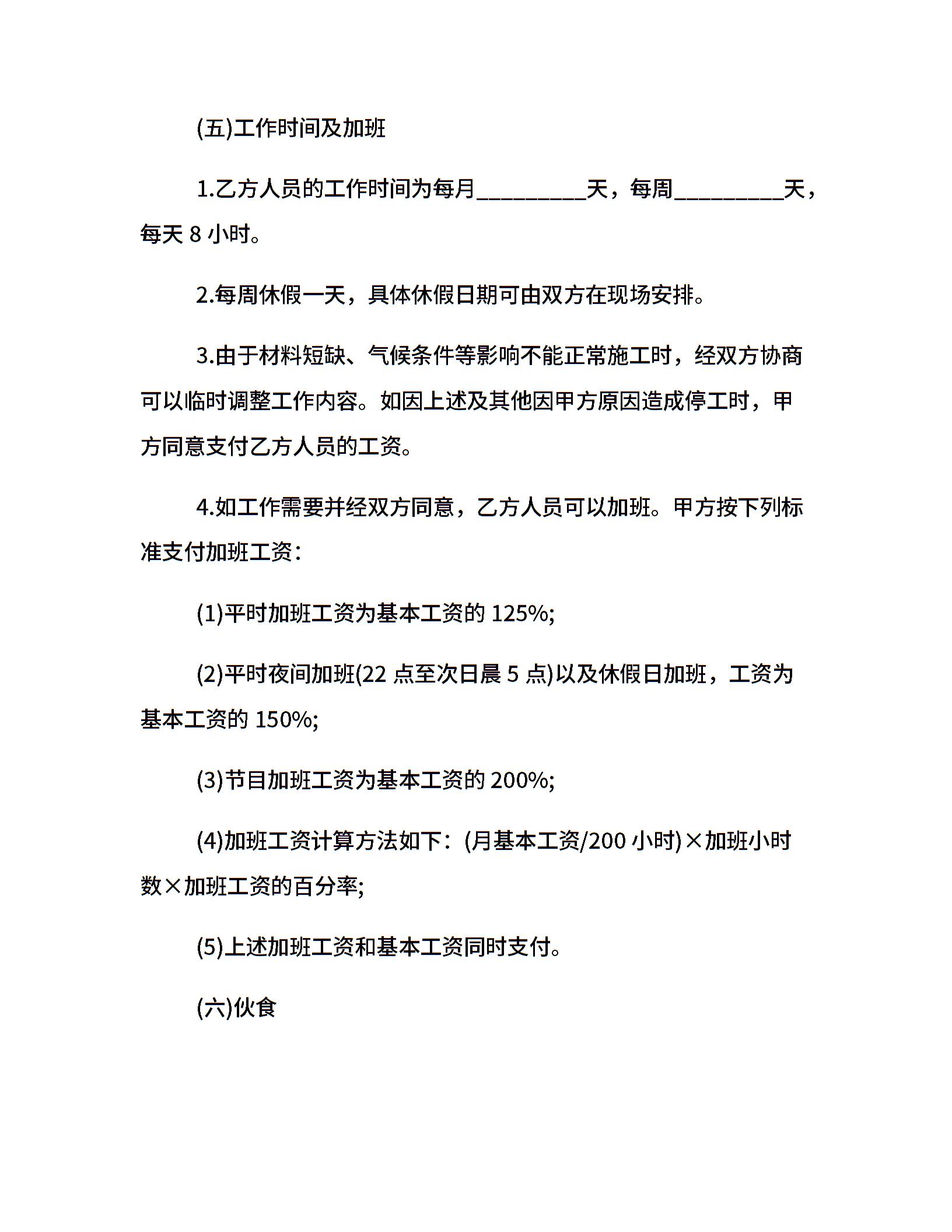 (五)工作时间及加班

1.乙方人员的工作时间为每月_________天，每周_________天，每天 8 小时。

2.每周休假一天，具体休假日期可由双方在现场安排。

3.由于材料短缺、气候条件等影响不能正常施工时，经双方协商可以临时调整工作内容。如因上述及其他因甲方原因造成停工时，甲方同意支付乙方人员的工资。

4.如工作需要并经双方同意，乙方人员可以加班。甲方按下列标准支付加班工资：

(1)平时加班工资为基本工资的 125%;

(2)平时夜间加班(22 点至次日晨 5 点)以及休假日加班，工资为基本工资的 150%;

(3)节目加班工资为基本工资的 200%;

(4)加班工资计算方法如下：(月基本工资/200 小时)×加班小时数×加班工资的百分率;

(5)上述加班工资和基本工资同时支付。

(六)伙食